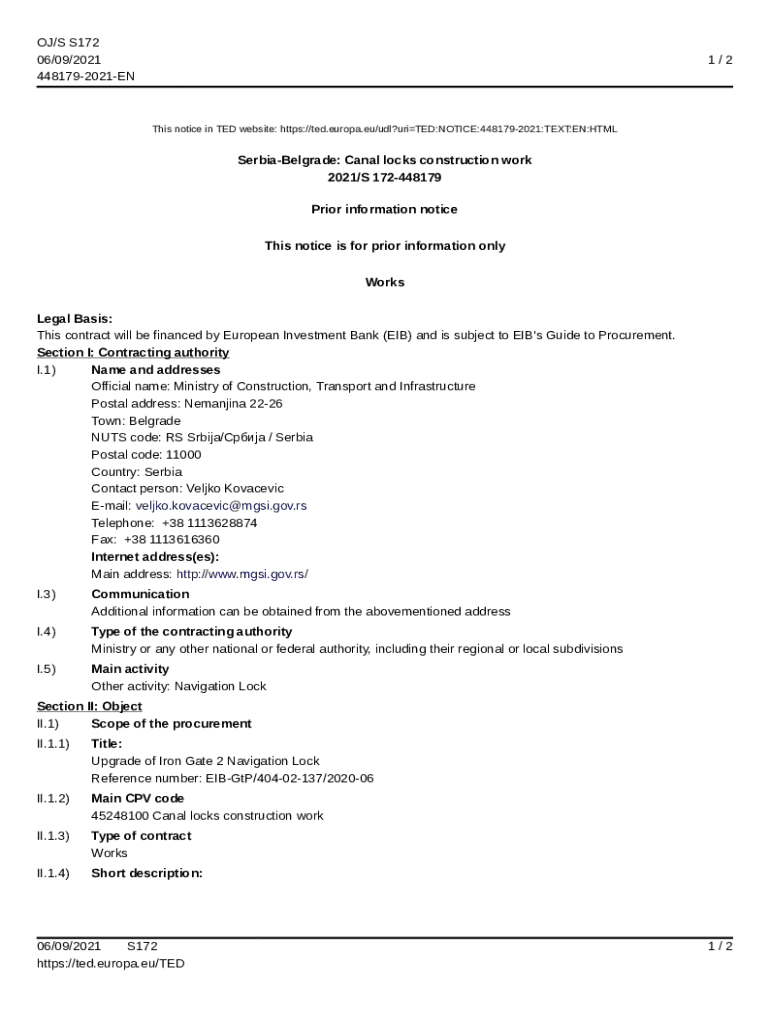 OJ/S S172
06/09/2021
448179-2021-EN

1 / 2

This notice in TED website: https://ted.europa.eu/udl?uri=TED:NOTICE:448179-2021:TEXT:EN:HTML

Serbia-Belgrade: Canal locks construction work
2021/S 172-448179

Prior information notice

This notice is for prior information only

Works

Legal Basis:
This contract will be financed by European Investment Bank (EIB) and is subject to EIB's Guide to Procurement.

Section I: Contracting authority

I.1) Name and addresses
Official name: Ministry of Construction, Transport and Infrastructure
Postal address: Nemanjina 22-26
Town: Belgrade
NUTS code: RS Srbija/Србија / Serbia
Postal code: 11000
Country: Serbia
Contact person: Veljko Kovacevic
E-mail: veljko.kovacevic@mgsi.gov.rs
Telephone: +38 1113628874
Fax: +38 1113616360
Internet address(es):
Main address: http://www.mgsi.gov.rs/

I.3) Communication
Additional information can be obtained from the abovementioned address

I.4) Type of the contracting authority
Ministry or any other national or federal authority, including their regional or local subdivisions

I.5) Main activity
Other activity: Navigation Lock

Section II: Object

II.1) Scope of the procurement

II.1.1) Title:
Upgrade of Iron Gate 2 Navigation Lock
Reference number: EIB-GtP/404-02-137/2020-06

II.1.2) Main CPV code
45248100 Canal locks construction work

II.1.3) Type of contract
Works

II.1.4) Short description:

06/09/2021 S172
https://ted.europa.eu/TED

1 / 2